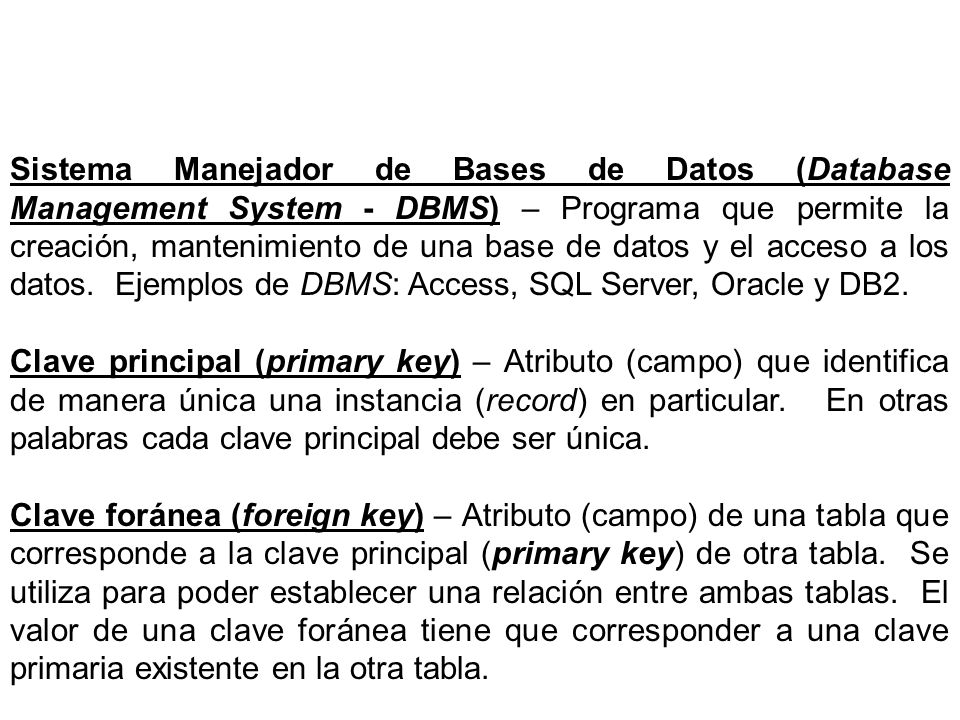 Sistema Manejador de Bases de Datos (Database Management System - DBMS) – Programa que permite la creación, mantenimiento de una base de datos y el acceso a los datos. Ejemplos de DBMS: Access, SQL Server, Oracle y DB2.

Clave principal (primary key) – Atributo (campo) que identifica de manera única una instancia (record) en particular. En otras palabras cada clave principal debe ser única.

Clave foránea (foreign key) – Atributo (campo) de una tabla que corresponde a la clave principal (primary key) de otra tabla. Se utiliza para poder establecer una relación entre ambas tablas. El valor de una clave foránea tiene que corresponder a una clave primaria existente en la otra tabla.